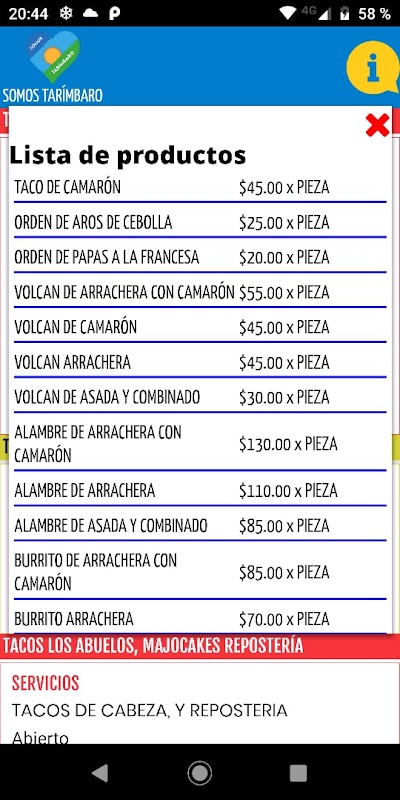 20:44 4G 58 %

SOMOS TARÍMBARO

Lista de productos

| | |
|---|---|
| TACO DE CAMARÓN | $45.00 x PIEZA |
| ORDEN DE AROS DE CEBOLLA | $25.00 x PIEZA |
| ORDEN DE PAPAS A LA FRANCESA | $20.00 x PIEZA |
| VOLCAN DE ARRACHERA CON CAMARÓN | $55.00 x PIEZA |
| VOLCAN DE CAMARÓN | $45.00 x PIEZA |
| VOLCAN ARRACHERA | $45.00 x PIEZA |
| VOLCAN DE ASADA Y COMBINADO | $30.00 x PIEZA |
| ALAMBRE DE ARRACHERA CON CAMARÓN | $130.00 x PIEZA |
| ALAMBRE DE ARRACHERA | $110.00 x PIEZA |
| ALAMBRE DE ASADA Y COMBINADO | $85.00 x PIEZA |
| BURRITO DE ARRACHERA CON CAMARÓN | $85.00 x PIEZA |
| BURRITO ARRACHERA | $70.00 x PIEZA |

TACOS LOS ABUELOS, MAJOCAKES REPOSTERÍA

SERVICIOS
TACOS DE CABEZA, Y REPOSTERIA
Abierto